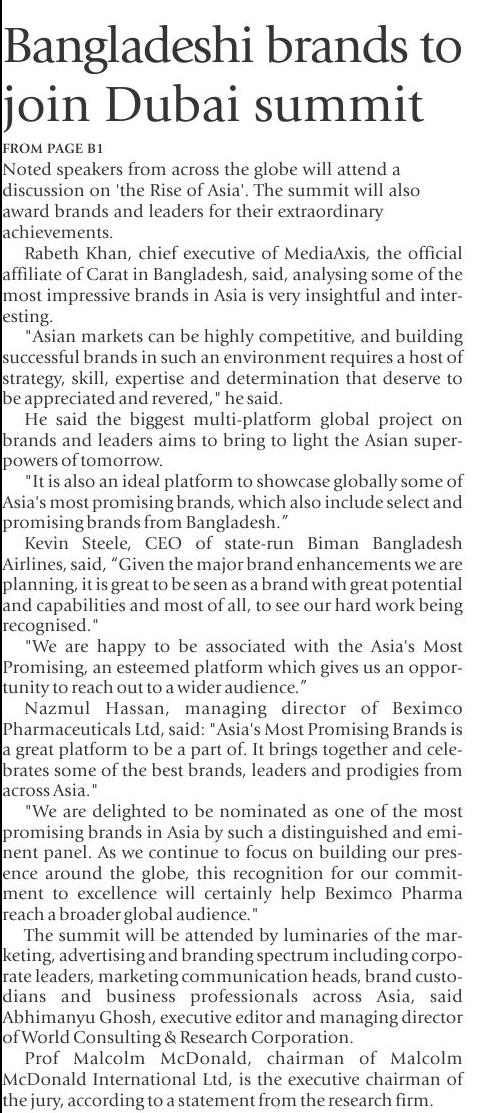 Bangladeshi brands to join Dubai summit

FROM PAGE B1

Noted speakers from across the globe will attend a discussion on 'the Rise of Asia'. The summit will also award brands and leaders for their extraordinary achievements.

Rabeth Khan, chief executive of MediaAxis, the official affiliate of Carat in Bangladesh, said, analysing some of the most impressive brands in Asia is very insightful and interesting.

"Asian markets can be highly competitive, and building successful brands in such an environment requires a host of strategy, skill, expertise and determination that deserve to be appreciated and revered," he said.

He said the biggest multi-platform global project on brands and leaders aims to bring to light the Asian superpowers of tomorrow.

"It is also an ideal platform to showcase globally some of Asia's most promising brands, which also include select and promising brands from Bangladesh."

Kevin Steele, CEO of state-run Biman Bangladesh Airlines, said, "Given the major brand enhancements we are planning, it is great to be seen as a brand with great potential and capabilities and most of all, to see our hard work being recognised."

"We are happy to be associated with the Asia's Most Promising, an esteemed platform which gives us an opportunity to reach out to a wider audience."

Nazmul Hassan, managing director of Beximco Pharmaceuticals Ltd, said: "Asia's Most Promising Brands is a great platform to be a part of. It brings together and celebrates some of the best brands, leaders and prodigies from across Asia."

"We are delighted to be nominated as one of the most promising brands in Asia by such a distinguished and eminent panel. As we continue to focus on building our presence around the globe, this recognition for our commitment to excellence will certainly help Beximco Pharma reach a broader global audience."

The summit will be attended by luminaries of the marketing, advertising and branding spectrum including corporate leaders, marketing communication heads, brand custodians and business professionals across Asia, said Abhimanyu Ghosh, executive editor and managing director of World Consulting & Research Corporation.

Prof Malcolm McDonald, chairman of Malcolm McDonald International Ltd, is the executive chairman of the jury, according to a statement from the research firm.